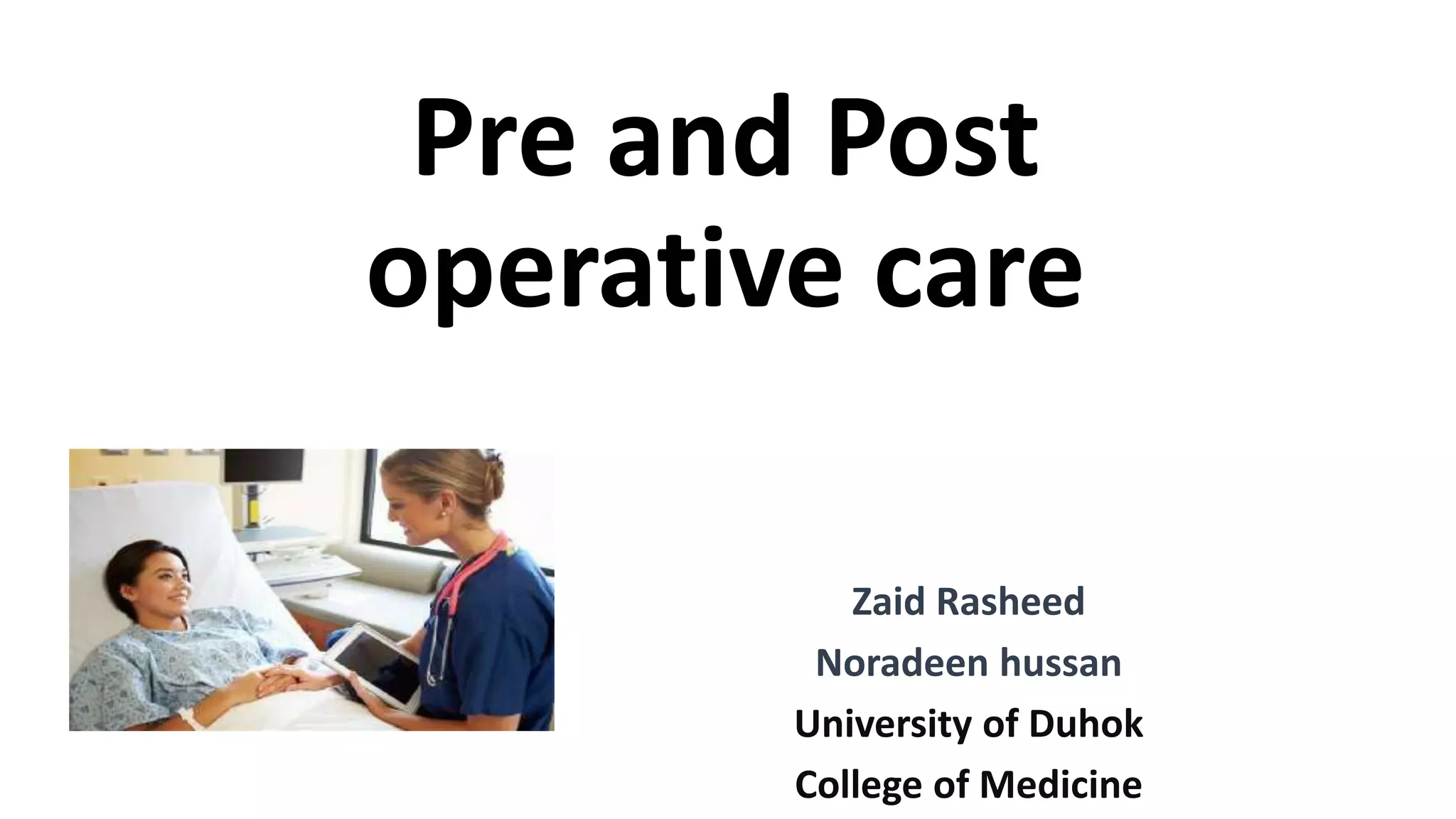 Pre and Post operative care

Zaid Rasheed
Noradeen hussan
University of Duhok
College of Medicine